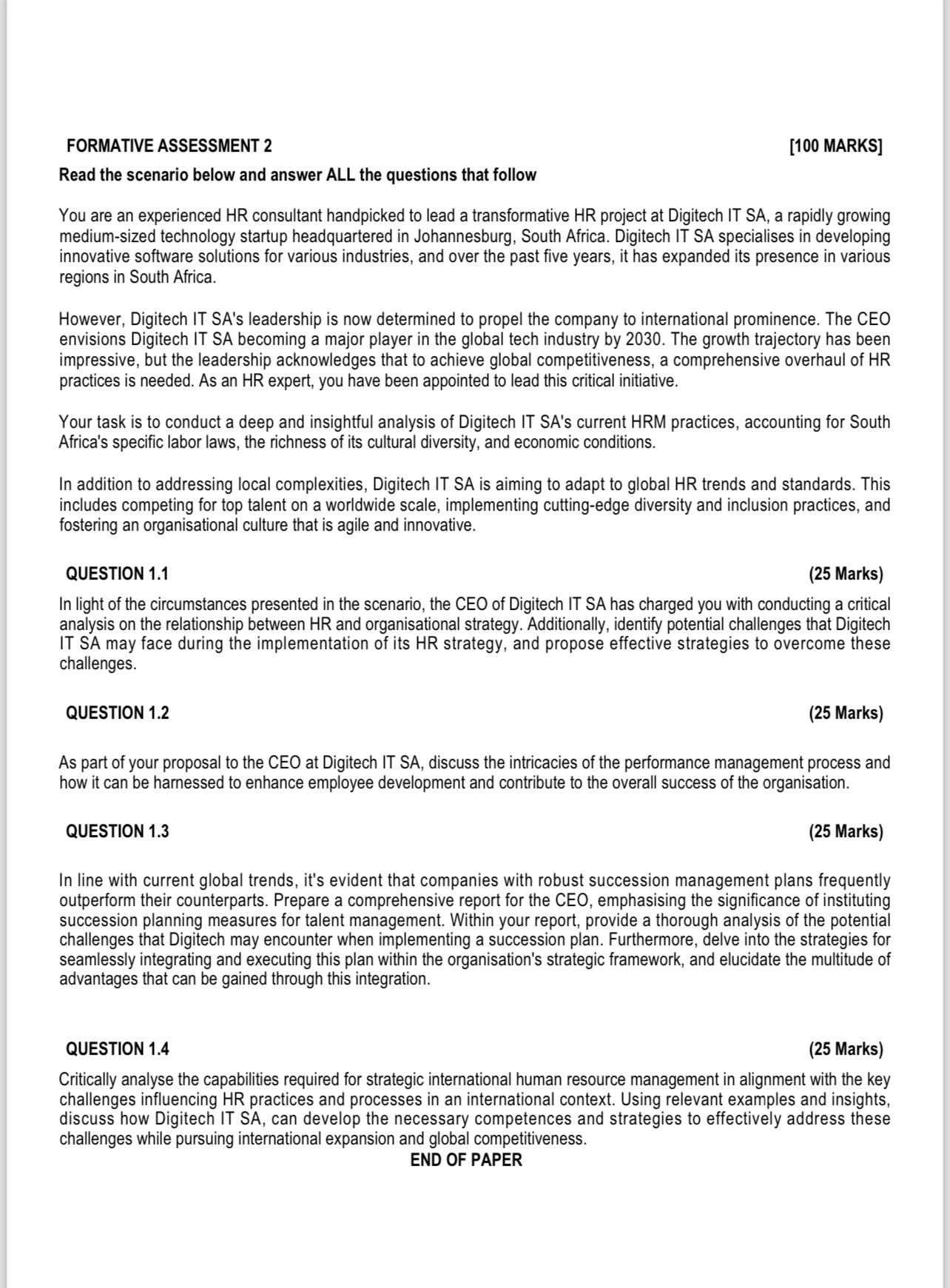 FORMATIVE ASSESSMENT 2 [100 MARKS]

Read the scenario below and answer ALL the questions that follow

You are an experienced HR consultant handpicked to lead a transformative HR project at Digitech IT SA, a rapidly growing medium-sized technology startup headquartered in Johannesburg, South Africa. Digitech IT SA specialises in developing innovative software solutions for various industries, and over the past five years, it has expanded its presence in various regions in South Africa.

However, Digitech IT SA's leadership is now determined to propel the company to international prominence. The CEO envisions Digitech IT SA becoming a major player in the global tech industry by 2030. The growth trajectory has been impressive, but the leadership acknowledges that to achieve global competitiveness, a comprehensive overhaul of HR practices is needed. As an HR expert, you have been appointed to lead this critical initiative.

Your task is to conduct a deep and insightful analysis of Digitech IT SA's current HRM practices, accounting for South Africa's specific labor laws, the richness of its cultural diversity, and economic conditions.

In addition to addressing local complexities, Digitech IT SA is aiming to adapt to global HR trends and standards. This includes competing for top talent on a worldwide scale, implementing cutting-edge diversity and inclusion practices, and fostering an organisational culture that is agile and innovative.

QUESTION 1.1 (25 Marks)

In light of the circumstances presented in the scenario, the CEO of Digitech IT SA has charged you with conducting a critical analysis on the relationship between HR and organisational strategy. Additionally, identify potential challenges that Digitech IT SA may face during the implementation of its HR strategy, and propose effective strategies to overcome these challenges.

QUESTION 1.2 (25 Marks)

As part of your proposal to the CEO at Digitech IT SA, discuss the intricacies of the performance management process and how it can be harnessed to enhance employee development and contribute to the overall success of the organisation.

QUESTION 1.3 (25 Marks)

In line with current global trends, it's evident that companies with robust succession management plans frequently outperform their counterparts. Prepare a comprehensive report for the CEO, emphasising the significance of instituting succession planning measures for talent management. Within your report, provide a thorough analysis of the potential challenges that Digitech may encounter when implementing a succession plan. Furthermore, delve into the strategies for seamlessly integrating and executing this plan within the organisation's strategic framework, and elucidate the multitude of advantages that can be gained through this integration.

QUESTION 1.4 (25 Marks)

Critically analyse the capabilities required for strategic international human resource management in alignment with the key challenges influencing HR practices and processes in an international context. Using relevant examples and insights, discuss how Digitech IT SA, can develop the necessary competences and strategies to effectively address these challenges while pursuing international expansion and global competitiveness.

END OF PAPER